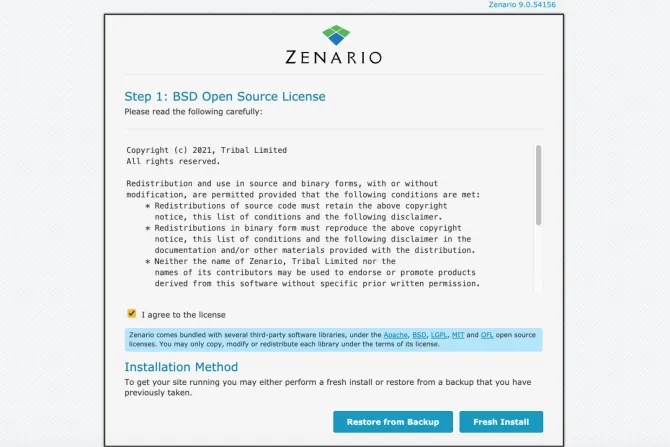 Zenario 9.0.54156

ZENARIO

Step 1: BSD Open Source License
Please read the following carefully:

Copyright (c) 2021, Tribal Limited
All rights reserved.

Redistribution and use in source and binary forms, with or without modification, are permitted provided that the following conditions are met:
* Redistributions of source code must retain the above copyright notice, this list of conditions and the following disclaimer.
* Redistributions in binary form must reproduce the above copyright notice, this list of conditions and the following disclaimer in the documentation and/or other materials provided with the distribution.
* Neither the name of Zenario, Tribal Limited nor the names of its contributors may be used to endorse or promote products derived from this software without specific prior written permission.

I agree to the license

Zenario comes bundled with several third-party software libraries, under the Apache, BSD, LGPL, MIT and OFL open source licenses. You may only copy, modify or redistribute each library under the terms of its license.

Installation Method
To get your site running you may either perform a fresh install or restore from a backup that you have previously taken.

Restore from Backup
Fresh Install